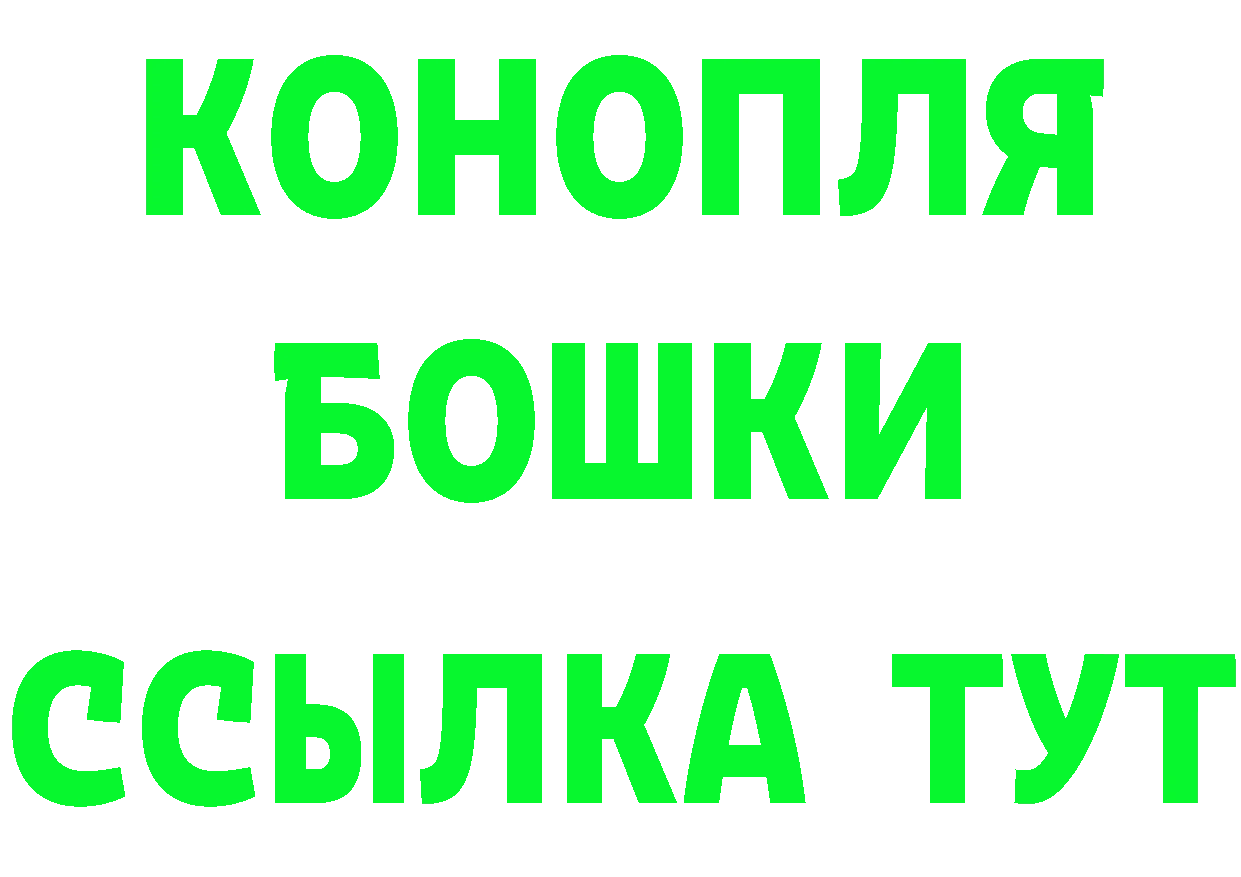 КОНОПЛЯ
БОШКИ
ССЫЛКА ТУТ